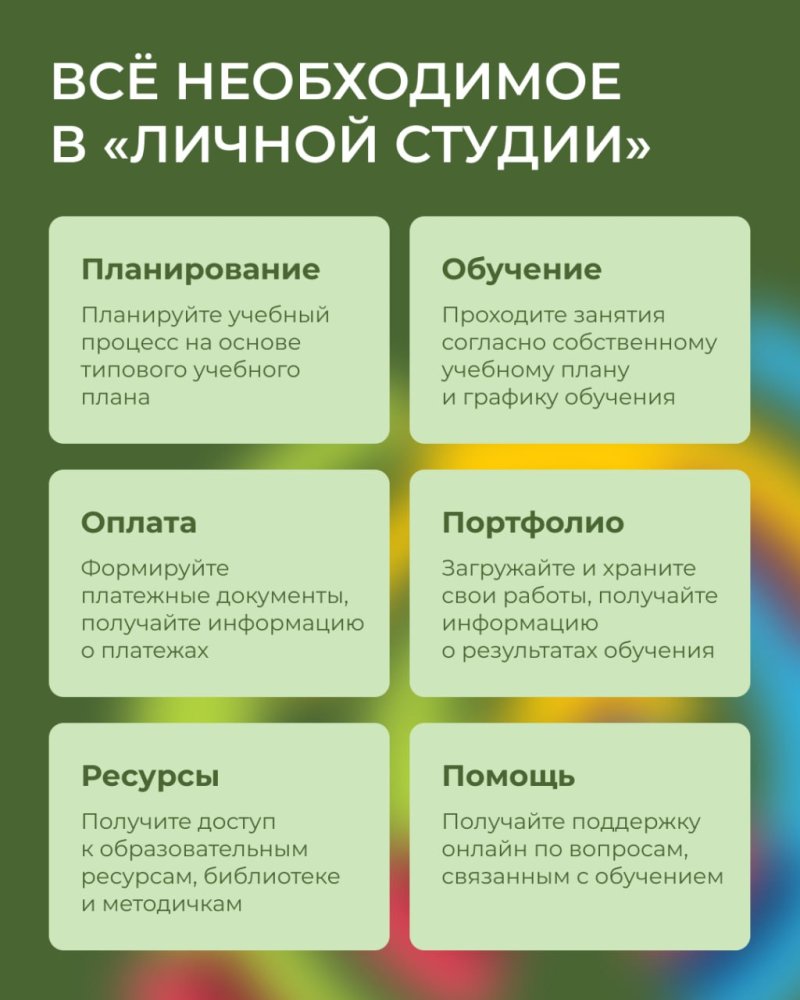 ВСЁ НЕОБХОДИМОЕ В «ЛИЧНОЙ СТУДИИ»

Планирование

Планируйте учебный процесс на основе типового учебного плана

Обучение

Проходите занятия согласно собственному учебному плану и графику обучения

Оплата

Формируйте платежные документы, получайте информацию о платежах

Портфолио

Загружайте и храните свои работы, получайте информацию о результатах обучения

Ресурсы

Получите доступ к образовательным ресурсам, библиотеке и методичкам

Помощь

Получайте поддержку онлайн по вопросам, связанным с обучением